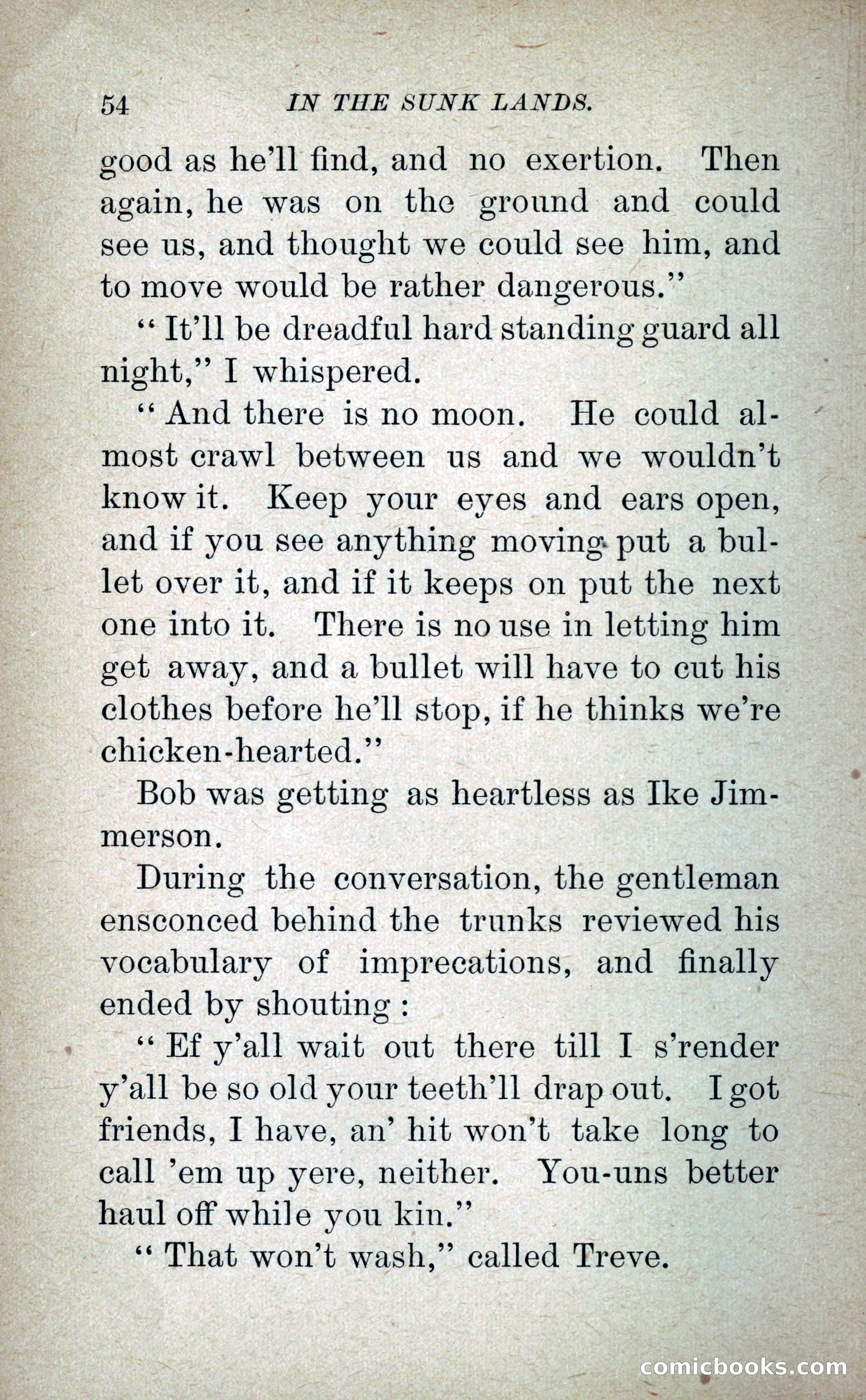 54 IN THE SUNK LANDS.

good as he'll find, and no exertion. Then again, he was on the ground and could see us, and thought we could see him, and to move would be rather dangerous."

"It'll be dreadful hard standing guard all night," I whispered.

"And there is no moon. He could almost crawl between us and we wouldn't know it. Keep your eyes and ears open, and if you see anything moving put a bullet over it, and if it keeps on put the next one into it. There is no use in letting him get away, and a bullet will have to cut his clothes before he'll stop, if he thinks we're chicken-hearted."

Bob was getting as heartless as Ike Jimmerson.

During the conversation, the gentleman ensconced behind the trunks reviewed his vocabulary of imprecations, and finally ended by shouting:

"Ef y'all wait out there till I s'render y'all be so old your teeth'll drap out. I got friends, I have, an' hit won't take long to call 'em up yere, neither. You-uns better haul off while you kin."

"That won't wash," called Treve.

comicbooks.com